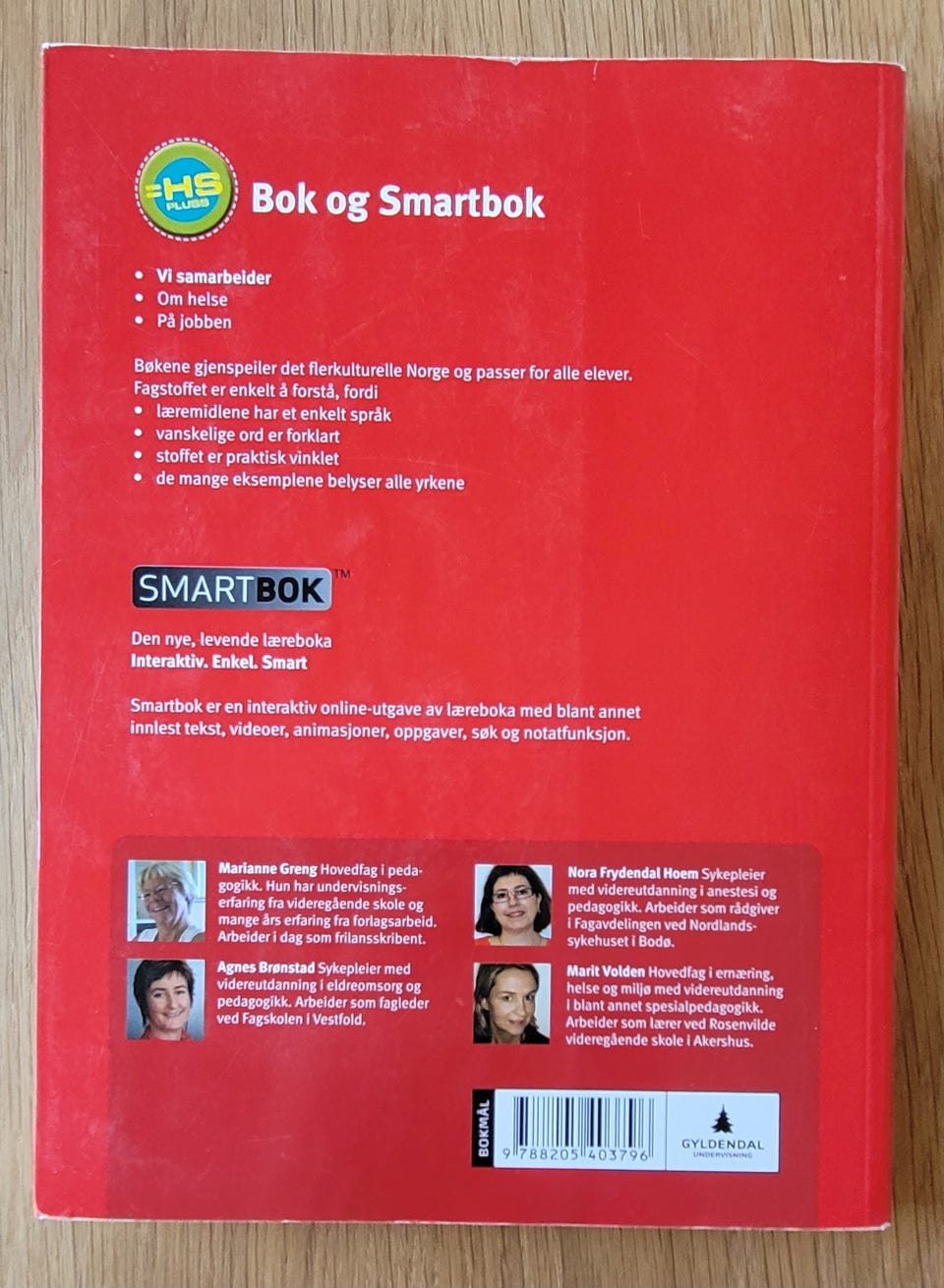 HS PLUSS

Bok og Smartbok

• Vi samarbeider
• Om helse
• På jobben

Bøkene gjenspeiler det flerkulturelle Norge og passer for alle elever. Fagstoffet er enkelt å forstå, fordi
• læremidlene har et enkelt språk
• vanskelige ord er forklart
• stoffet er praktisk vinklet
• de mange eksemplene belyser alle yrkene

SMARTBOK™

Den nye, levende læreboka
Interaktiv. Enkel. Smart

Smartbok er en interaktiv online-utgave av læreboka med blant annet innlest tekst, videoer, animasjoner, oppgaver, søk og notatfunksjon.

Marianne Greng Hovedfag i pedagogikk. Hun har undervisningserfaring fra videregående skole og mange års erfaring fra forlagsarbeid. Arbeider i dag som frilansskribent.

Agnes Brønstad Sykepleier med videreutdanning i eldreomsorg og pedagogikk. Arbeider som fagleder ved Fagskolen i Vestfold.

Nora Frydendal Hoem Sykepleier med videreutdanning i anestesi og pedagogikk. Arbeider som rådgiver i Fagavdelingen ved Nordlandssykehuset i Bodø.

Marit Volden Hovedfag i ernæring, helse og miljø med videreutdanning i blant annet spesialpedagogikk. Arbeider som lærer ved Rosenvilde videregående skole i Akershus.

BOKMÅL

9 788205 403796

GYLDENDAL
UNDERVISNING